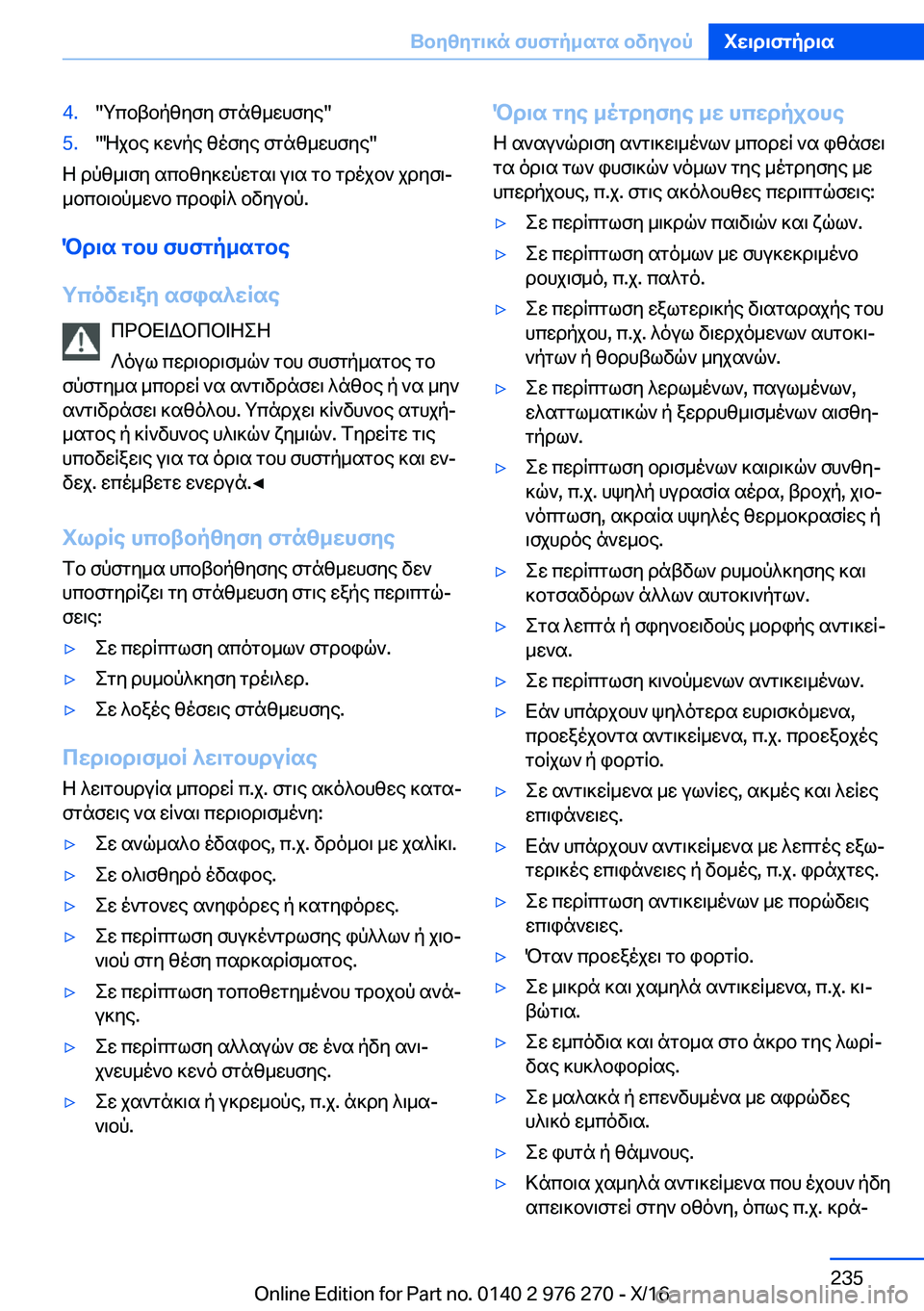 Βοηθητικά συστήματα οδηγού Χειριστήρια

4. "Υποβοήθηση στάθμευσης"

5. "Ήχος κενής θέσης στάθμευσης"

Η ρύθμιση αποθηκεύεται για το τρέχον χρησιμοποιούμενο προφίλ οδηγού.

Όρια του συστήματος

Υπόδειξη ασφαλείας

ΠΡΟΕΙΔΟΠΟΙΗΣΗ

Λόγω περιορισμών του συστήματος το σύστημα μπορεί να αντιδράσει λάθος ή να μην αντιδράσει καθόλου. Υπάρχει κίνδυνος ατυχήματος ή κίνδυνος υλικών ζημιών. Τηρείτε τις υποδείξεις για τα όρια του συστήματος και ενδεχ. επέμβετε ενεργά.◄

Χωρίς υποβοήθηση στάθμευσης

Το σύστημα υποβοήθησης στάθμευσης δεν υποστηρίζει τη στάθμευση στις εξής περιπτώσεις:

▷ Σε περίπτωση απότομων στροφών.

▷ Στη ρυμούλκηση τρέιλερ.

▷ Σε λοξές θέσεις στάθμευσης.

Περιορισμοί λειτουργίας

Η λειτουργία μπορεί π.χ. στις ακόλουθες καταστάσεις να είναι περιορισμένη:

▷ Σε ανώμαλο έδαφος, π.χ. δρόμοι με χαλίκι.

▷ Σε ολισθηρό έδαφος.

▷ Σε έντονες ανηφόρες ή κατηφόρες.

▷ Σε περίπτωση συγκέντρωσης φύλλων ή χιονιού στη θέση παρκαρίσματος.

▷ Σε περίπτωση τοποθετημένου τροχού ανάγκης.

▷ Σε περίπτωση αλλαγών σε ένα ήδη ανιχνευμένο κενό στάθμευσης.

▷ Σε χαντάκια ή γκρεμούς, π.χ. άκρη λιμανιού.

Όρια της μέτρησης με υπερήχους

Η αναγνώριση αντικειμένων μπορεί να φθάσει τα όρια των φυσικών νόμων της μέτρησης με υπερήχους, π.χ. στις ακόλουθες περιπτώσεις:

▷ Σε περίπτωση μικρών παιδιών και ζώων.

▷ Σε περίπτωση ατόμων με συγκεκριμένο ρουχισμό, π.χ. παλτό.

▷ Σε περίπτωση εξωτερικής διαταραχής του υπερήχου, π.χ. λόγω διερχόμενων αυτοκινήτων ή θορυβωδών μηχανών.

▷ Σε περίπτωση λερωμένων, παγωμένων, ελαττωματικών ή ξερρυθμισμένων αισθητήρων.

▷ Σε περίπτωση ορισμένων καιρικών συνθηκών, π.χ. υψηλή υγρασία αέρα, βροχή, χιονόπτωση, ακραία υψηλές θερμοκρασίες ή ισχυρός άνεμος.

▷ Σε περίπτωση ράβδων ρυμούλκησης και κοτσαδόρων άλλων αυτοκινήτων.

▷ Στα λεπτά ή σφηνοειδούς μορφής αντικείμενα.

▷ Σε περίπτωση κινούμενων αντικειμένων.

▷ Εάν υπάρχουν ψηλότερα ευρισκόμενα, προεξέχοντα αντικείμενα, π.χ. προεξοχές τοίχων ή φορτίο.

▷ Σε αντικείμενα με γωνίες, ακμές και λείες επιφάνειες.

▷ Εάν υπάρχουν αντικείμενα με λεπτές εξωτερικές επιφάνειες ή δομές, π.χ. φράχτες.

▷ Σε περίπτωση αντικειμένων με πορώδεις επιφάνειες.

▷ Όταν προεξέχει το φορτίο.

▷ Σε μικρά και χαμηλά αντικείμενα, π.χ. κιβώτια.

▷ Σε εμπόδια και άτομα στο άκρο της λωρίδας κυκλοφορίας.

▷ Σε μαλακά ή επενδυμένα με αφρώδες υλικό εμπόδια.

▷ Σε φυτά ή θάμνους.

▷ Κάποια χαμηλά αντικείμενα που έχουν ήδη απεικονιστεί στην οθόνη, όπως π.χ. κρά-

235

Online Edition for Part no. 0140 2 976 270 - X/16 carmanualsonline.info